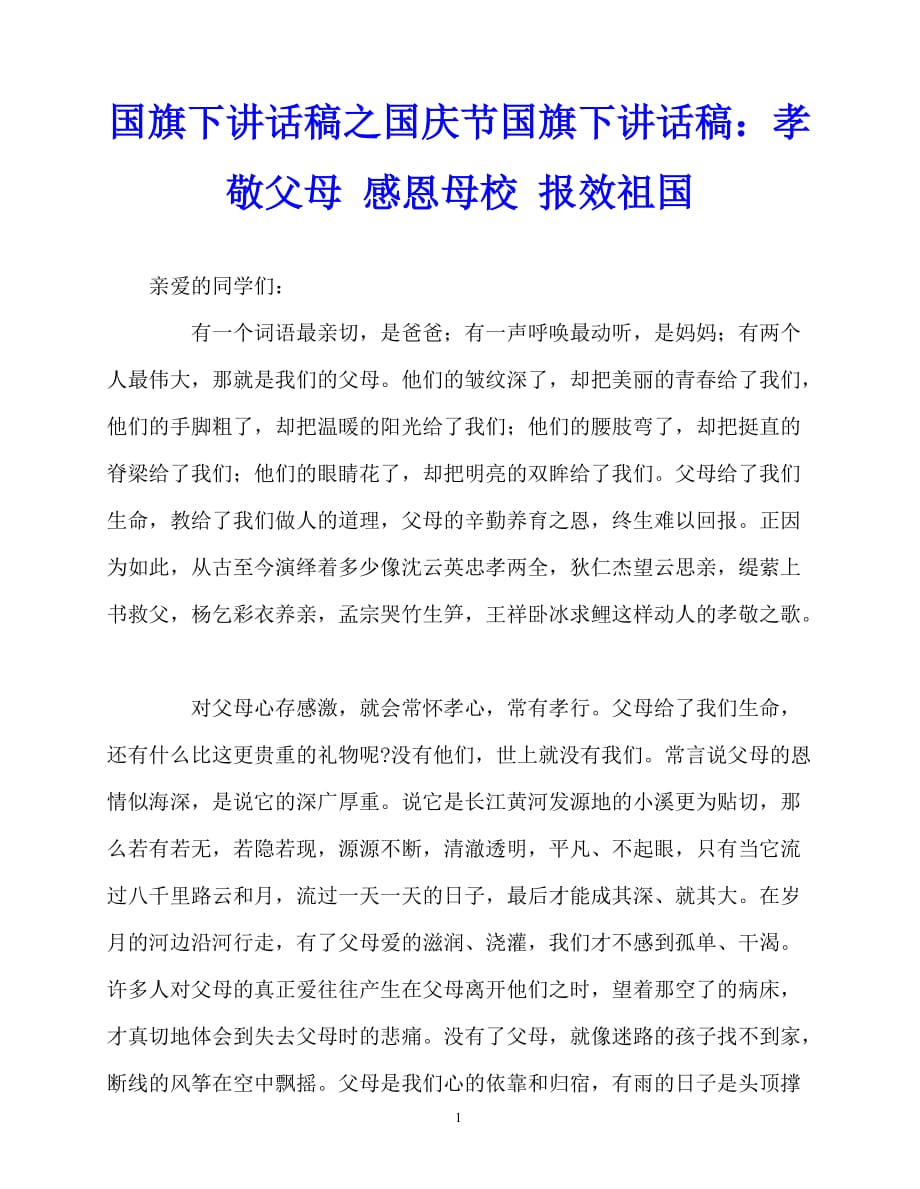 国旗下讲话稿之国庆节国旗下讲话稿：孝敬父母 感恩母校 报效祖国

亲爱的同学们：

有一个词语最亲切，是爸爸；有一声呼唤最动听，是妈妈；有两个人最伟大，那就是我们的父母。他们的皱纹深了，却把美丽的青春给了我们，他们的手脚粗了，却把温暖的阳光给了我们；他们的腰肢弯了，却把挺直的脊梁给了我们；他们的眼睛花了，却把明亮的双眸给了我们。父母给了我们生命，教给了我们做人的道理，父母的辛勤养育之恩，终生难以回报。正因为如此，从古至今演绎着多少像沈云英忠孝两全，狄仁杰望云思亲，缇萦上书救父，杨乞彩衣养亲，孟宗哭竹生笋，王祥卧冰求鲤这样动人的孝敬之歌。

对父母心存感激，就会常怀孝心，常有孝行。父母给了我们生命，还有什么比这更贵重的礼物呢?没有他们，世上就没有我们。常言说父母的恩情似海深，是说它的深广厚重。说它是长江黄河发源地的小溪更为贴切，那么若有若无，若隐若现，源源不断，清澈透明，平凡、不起眼，只有当它流过八千里路云和月，流过一天一天的日子，最后才能成其深、就其大。在岁月的河边沿河行走，有了父母爱的滋润、浇灌，我们才不感到孤单、干渴。许多人对父母的真正爱往往产生在父母离开他们之时，望着那空了的病床，才真切地体会到失去父母时的悲痛。没有了父母，就像迷路的孩子找不到家，断线的风筝在空中飘摇。父母是我们心的依靠和归宿，有雨的日子是头顶撑

1